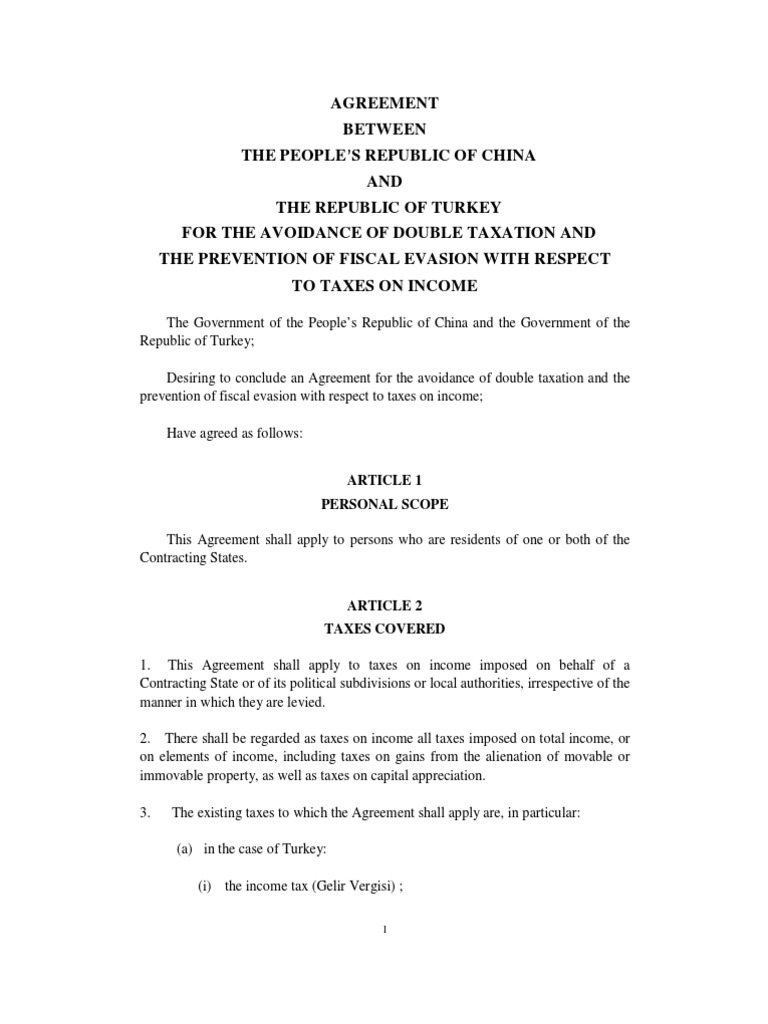 AGREEMENT
BETWEEN
THE PEOPLE'S REPUBLIC OF CHINA
AND
THE REPUBLIC OF TURKEY
FOR THE AVOIDANCE OF DOUBLE TAXATION AND
THE PREVENTION OF FISCAL EVASION WITH RESPECT
TO TAXES ON INCOME

The Government of the People's Republic of China and the Government of the Republic of Turkey;

Desiring to conclude an Agreement for the avoidance of double taxation and the prevention of fiscal evasion with respect to taxes on income;

Have agreed as follows:

ARTICLE 1
PERSONAL SCOPE

This Agreement shall apply to persons who are residents of one or both of the Contracting States.

ARTICLE 2
TAXES COVERED

1. This Agreement shall apply to taxes on income imposed on behalf of a Contracting State or of its political subdivisions or local authorities, irrespective of the manner in which they are levied.

2. There shall be regarded as taxes on income all taxes imposed on total income, or on elements of income, including taxes on gains from the alienation of movable or immovable property, as well as taxes on capital appreciation.

3. The existing taxes to which the Agreement shall apply are, in particular:

(a) in the case of Turkey:

(i) the income tax (Gelir Vergisi) ;

1